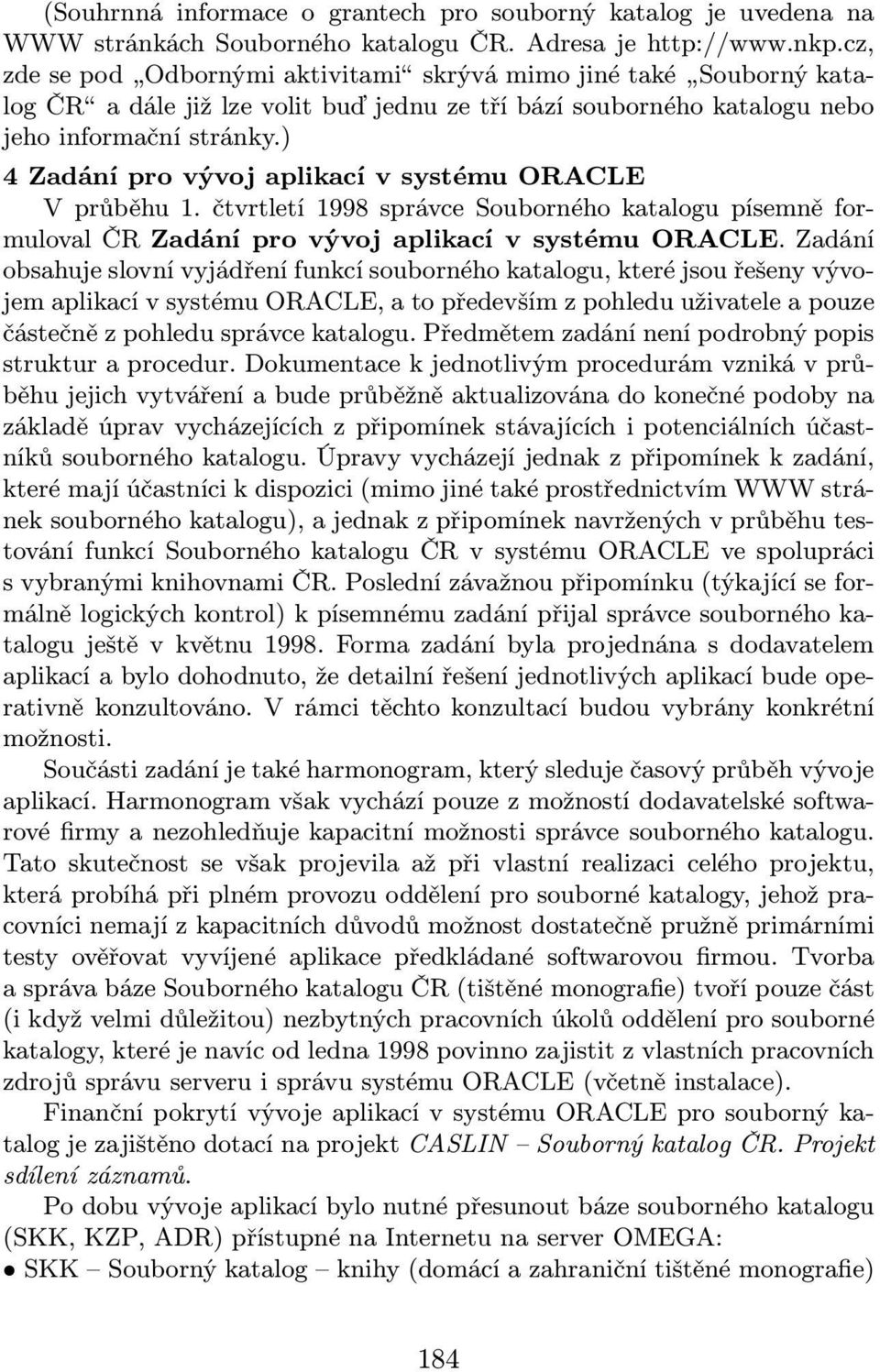 (Souhrnná informace o grantech pro souborný katalog je uvedena na WWW stránkách Souborného katalogu ČR. Adresa je http://www.nkp.cz, zde se pod „Odbornými aktivitami“ skrývá mimo jiné také „Souborný katalog ČR“ a dále již lze volit buď jednu ze tří bází souborného katalogu nebo jeho informační stránky.)

4 Zadání pro vývoj aplikací v systému ORACLE

V průběhu 1. čtvrtletí 1998 správce Souborného katalogu písemně formuloval ČR Zadání pro vývoj aplikací v systému ORACLE. Zadání obsahuje slovní vyjádření funkcí souborného katalogu, které jsou řešeny vývojem aplikací v systému ORACLE, a to především z pohledu uživatele a pouze částečně z pohledu správce katalogu. Předmětem zadání není podrobný popis struktur a procedur. Dokumentace k jednotlivým procedurám vzniká v průběhu jejich vytváření a bude průběžně aktualizována do konečné podoby na základě úprav vycházejících z připomínek stávajících i potenciálních účastníků souborného katalogu. Úpravy vycházejí jednak z připomínek k zadání, které mají účastníci k dispozici (mimo jiné také prostřednictvím WWW stránek souborného katalogu), a jednak z připomínek navržených v průběhu testování funkcí Souborného katalogu ČR v systému ORACLE ve spolupráci s vybranými knihovnami ČR. Poslední závažnou připomínku (týkající se formálně logických kontrol) k písemnému zadání přijal správce souborného katalogu ještě v květnu 1998. Forma zadání byla projednána s dodavatelem aplikací a bylo dohodnuto, že detailní řešení jednotlivých aplikací bude operativně konzultováno. V rámci těchto konzultací budou vybrány konkrétní možnosti.

Součásti zadání je také harmonogram, který sleduje časový průběh vývoje aplikací. Harmonogram však vychází pouze z možností dodavatelské softwarové firmy a nezohledňuje kapacitní možnosti správce souborného katalogu. Tato skutečnost se však projevila až při vlastní realizaci celého projektu, která probíhá při plném provozu oddělení pro souborné katalogy, jehož pracovníci nemají z kapacitních důvodů možnost dostatečně pružně primárními testy ověřovat vyvíjené aplikace předkládané softwarovou firmou. Tvorba a správa báze Souborného katalogu ČR (tištěné monografie) tvoří pouze část (i když velmi důležitou) nezbytných pracovních úkolů oddělení pro souborné katalogy, které je navíc od ledna 1998 povinno zajistit z vlastních pracovních zdrojů správu serveru i správu systému ORACLE (včetně instalace).

Finanční pokrytí vývoje aplikací v systému ORACLE pro souborný katalog je zajištěno dotací na projekt CASLIN – Souborný katalog ČR. Projekt sdílení záznamů.

Po dobu vývoje aplikací bylo nutné přesunout báze souborného katalogu (SKK, KZP, ADR) přístupné na Internetu na server OMEGA:

• SKK – Souborný katalog – knihy (domácí a zahraniční tištěné monografie)

184